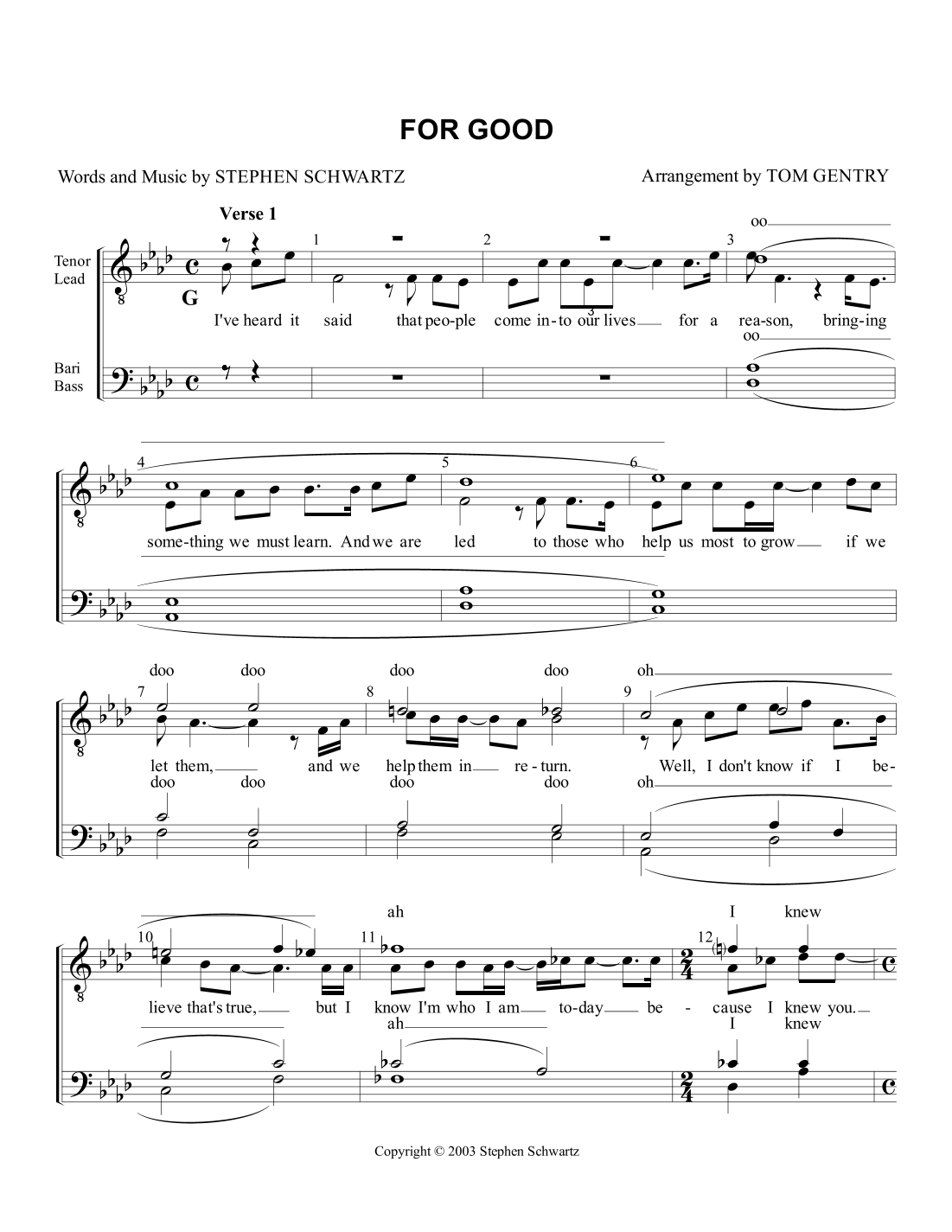 FOR GOOD

Words and Music by STEPHEN SCHWARTZ

Arrangement by TOM GENTRY

Verse 1

Tenor Lead

Bari Bass

G

1 2 3

oo

I've heard it said that peo-ple come in-to our lives for a rea-son, bring-ing

oo

4 5 6

some-thing we must learn. And we are led to those who help us most to grow if we

7 8 9

doo doo doo doo oh

let them, and we help them in re-turn. Well, I don't know if I be-

doo doo doo doo oh

10 11 12

ah I knew

lieve that's true, but I know I'm who I am to-day be-cause I knew you.

ah I knew

Copyright © 2003 Stephen Schwartz